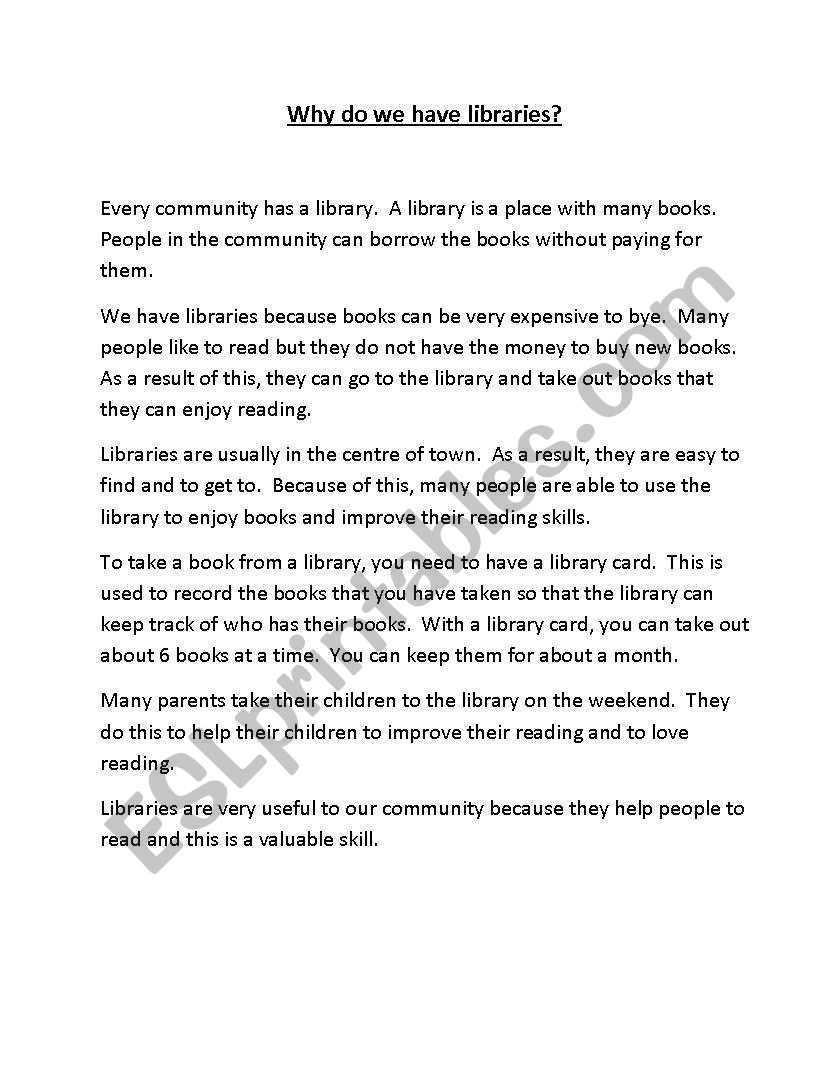 Why do we have libraries?

Every community has a library. A library is a place with many books. People in the community can borrow the books without paying for them.

We have libraries because books can be very expensive to bye. Many people like to read but they do not have the money to buy new books. As a result of this, they can go to the library and take out books that they can enjoy reading.

Libraries are usually in the centre of town. As a result, they are easy to find and to get to. Because of this, many people are able to use the library to enjoy books and improve their reading skills.

To take a book from a library, you need to have a library card. This is used to record the books that you have taken so that the library can keep track of who has their books. With a library card, you can take out about 6 books at a time. You can keep them for about a month.

Many parents take their children to the library on the weekend. They do this to help their children to improve their reading and to love reading.

Libraries are very useful to our community because they help people to read and this is a valuable skill.

ESLprintables.com